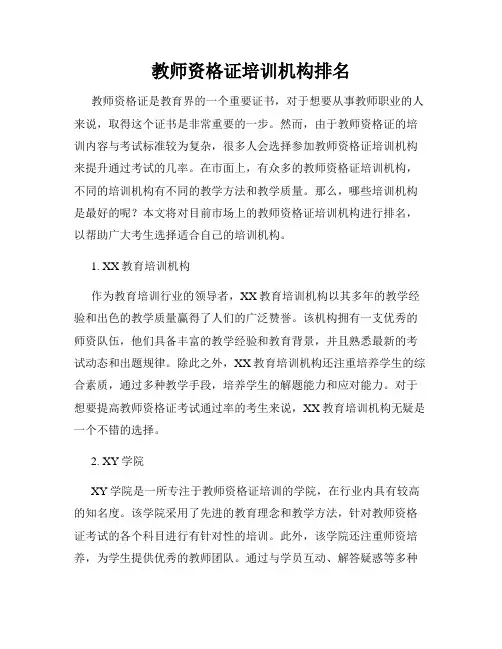 教师资格证培训机构排名

教师资格证是教育界的一个重要证书，对于想要从事教师职业的人来说，取得这个证书是非常重要的一步。然而，由于教师资格证的培训内容与考试标准较为复杂，很多人会选择参加教师资格证培训机构来提升通过考试的几率。在市面上，有众多的教师资格证培训机构，不同的培训机构有不同的教学方法和教学质量。那么，哪些培训机构是最好的呢？本文将对目前市场上的教师资格证培训机构进行排名，以帮助广大考生选择适合自己的培训机构。

1. XX 教育培训机构

作为教育培训行业的领导者，XX 教育培训机构以其多年的教学经验和出色的教学质量赢得了人们的广泛赞誉。该机构拥有一支优秀的师资队伍，他们具备丰富的教学经验和教育背景，并且熟悉最新的考试动态和出题规律。除此之外，XX 教育培训机构还注重培养学生的综合素质，通过多种教学手段，培养学生的解题能力和应对能力。对于想要提高教师资格证考试通过率的考生来说，XX 教育培训机构无疑是一个不错的选择。

2. XY 学院

XY 学院是一所专注于教师资格证培训的学院，在行业内具有较高的知名度。该学院采用了先进的教育理念和教学方法，针对教师资格证考试的各个科目进行有针对性的培训。此外，该学院还注重师资培养，为学生提供优秀的教师团队。通过与学员互动、解答疑惑等多种